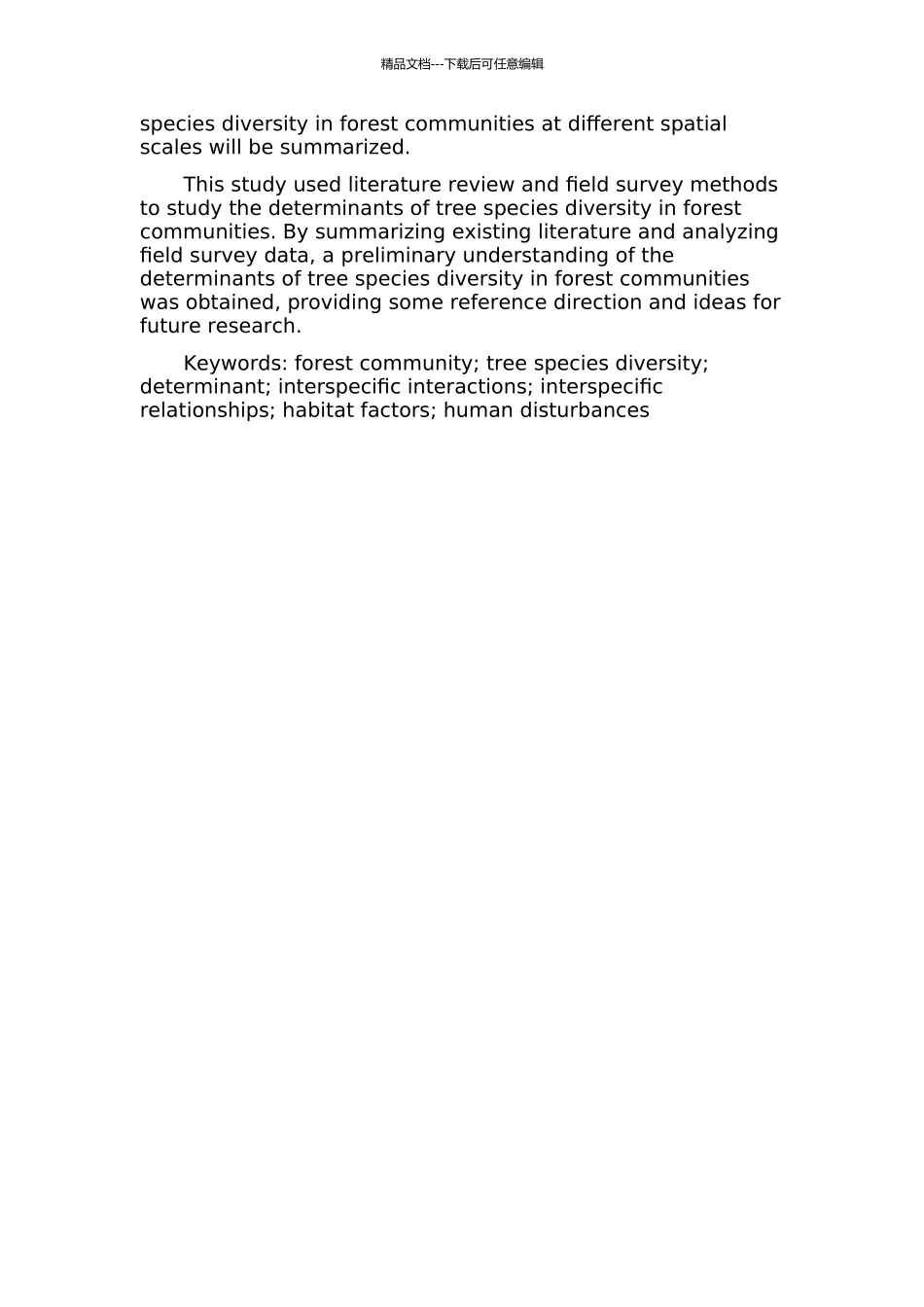 精品文档---下载后可任意编辑

species diversity in forest communities at different spatial scales will be summarized.

This study used literature review and field survey methods to study the determinants of tree species diversity in forest communities. By summarizing existing literature and analyzing field survey data, a preliminary understanding of the determinants of tree species diversity in forest communities was obtained, providing some reference direction and ideas for future research.

Keywords: forest community; tree species diversity; determinant; interspecific interactions; interspecific relationships; habitat factors; human disturbances